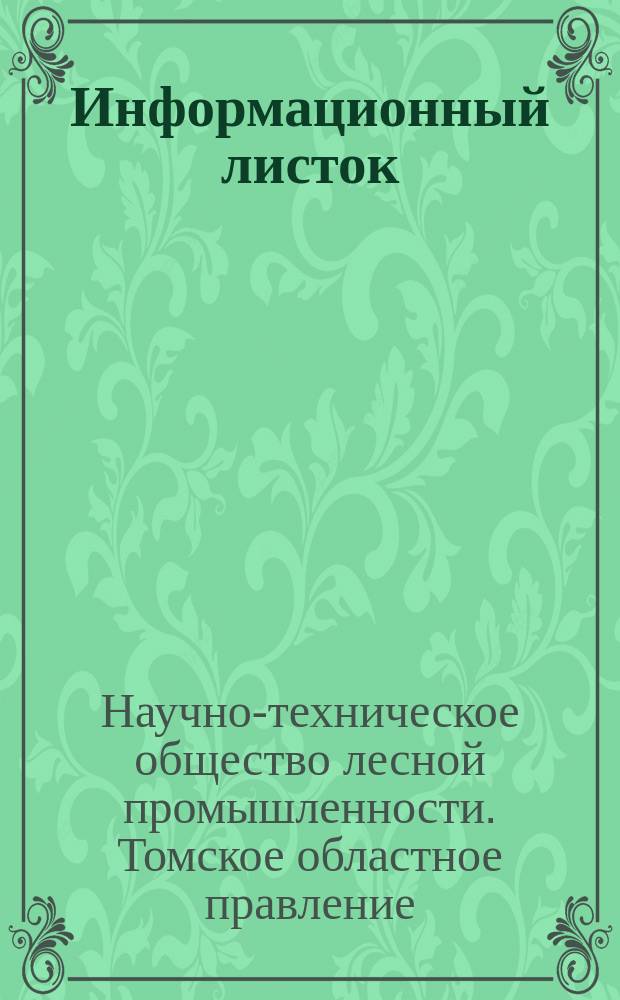 Информационный листок

Научно-техническое общество лесной промышленности. Томское областное правление